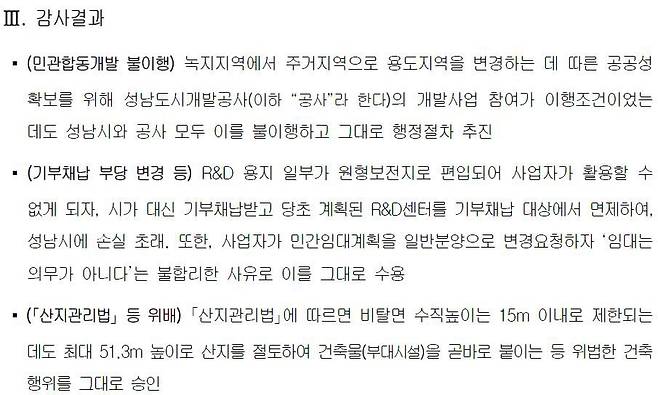 Ⅲ. 감사결과

▪ (민관합동개발 불이행) 녹지지역에서 주거지역으로 용도지역을 변경하는 데 따른 공공성 확보를 위해 성남도시개발공사(이하 "공사"라 한다)의 개발사업 참여가 이행조건이었는데도 성남시와 공사 모두 이를 불이행하고 그대로 행정절차 추진

▪ (기부채납 부당 변경 등) R&D 용지 일부가 원형보전지로 편입되어 사업자가 활용할 수 없게 되자, 시가 대신 기부채납받고 당초 계획된 R&D센터를 기부채납 대상에서 면제하여, 성남시에 손실 초래. 또한, 사업자가 민간임대계획을 일반분양으로 변경요청하자 '임대는 의무가 아니다'는 불합리한 사유로 이를 그대로 수용

▪ (「산지관리법」 등 위배) 「산지관리법」에 따르면 비탈면 수직높이는 15m 이내로 제한되는데도 최대 51.3m 높이로 산지를 절토하여 건축물(부대시설)을 곧바로 붙이는 등 위법한 건축행위를 그대로 승인